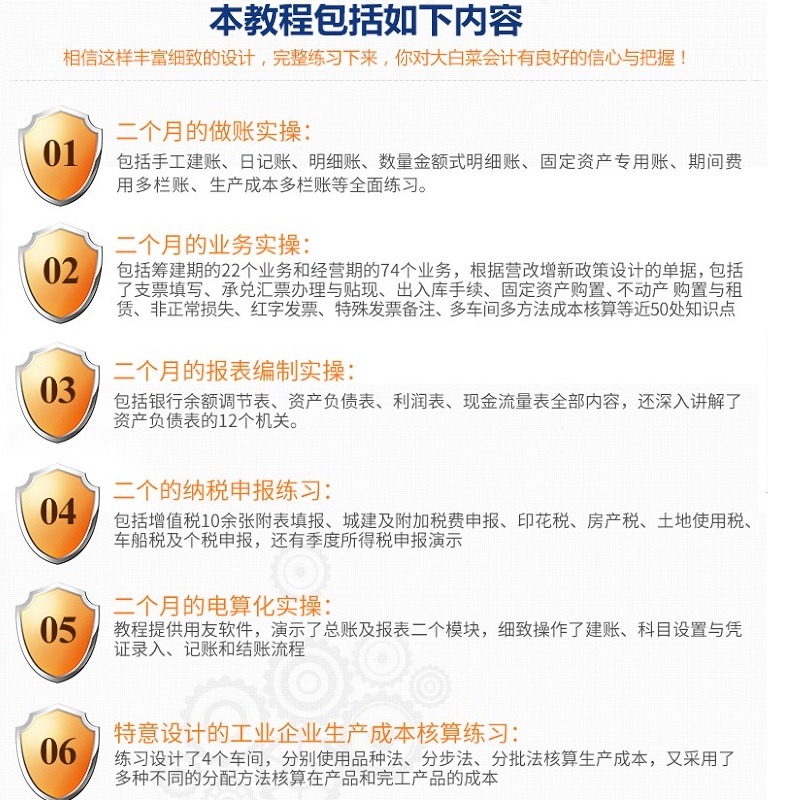 本教程包括如下内容

相信这样丰富细致的设计，完整练习下来，你对大白菜会计有良好的信心与把握！

01

二个月的做账实操：

包括手工建账、日记账、明细账、数量金额式明细账、固定资产专用账、期间费用多栏账、生产成本多栏账等全面练习。

02

二个月的业务实操：

包括筹建期的22个业务和经营期的74个业务，根据营改增新政策设计的单据，包括了支票填写、承兑汇票办理与贴现、出入库手续、固定资产购置、不动产 购置与租赁、非正常损失、红字发票、特殊发票备注、多车间多方法成本核算等近50处知识点

03

二个月的报表编制实操：

包括银行余额调节表、资产负债表、利润表、现金流量表全部内容，还深入讲解了资产负债表的12个机关。

04

二个的纳税申报练习：

包括增值税10余张附表填报、城建及附加税费申报、印花税、房产税、土地使用税、车船税及个税申报，还有季度所得税申报演示

05

二个月的电算化实操：

教程提供用友软件，演示了总账及报表二个模块，细致操作了建账、科目设置与凭证录入、记账和结账流程

06

特意设计的工业企业生产成本核算练习：

练习设计了4个车间，分别使用品种法、分步法、分批法核算生产成本，又采用了多种不同的分配方法核算在产品和完工产品的成本